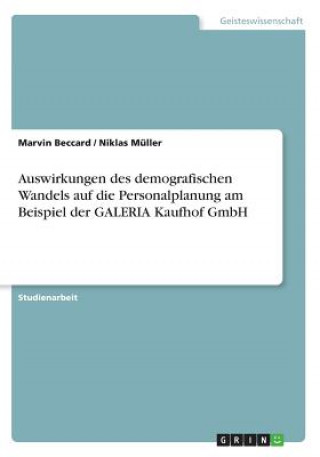 Geisteswissenschaft

Marvin Beccard / Niklas Müller

Auswirkungen des demografischen Wandels auf die Personalplanung am Beispiel der GALERIA Kaufhof GmbH

Studienarbeit

GRIN